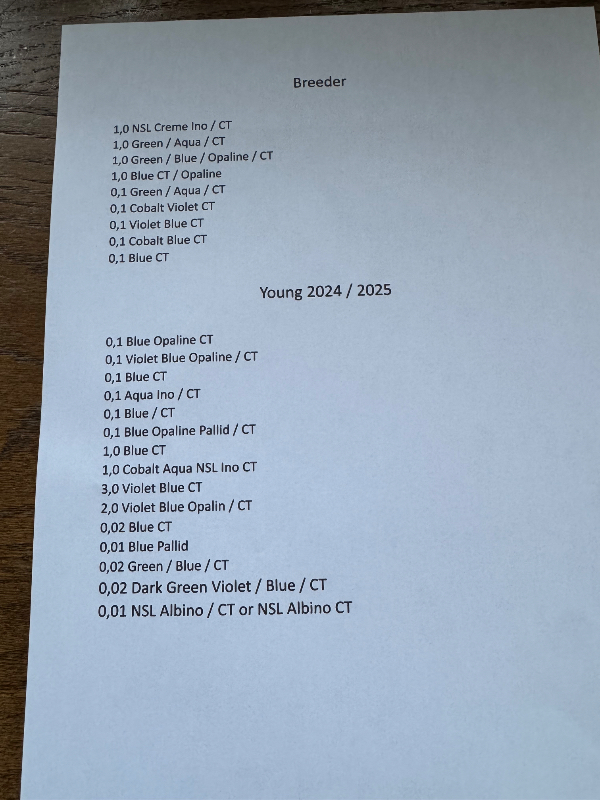 Breeder

1,0 NSL Creme Ino / CT
1,0 Green / Aqua / CT
1,0 Green / Blue / Opaline / CT
1,0 Blue CT / Opaline
0,1 Green / Aqua / CT
0,1 Cobalt Violet CT
0,1 Violet Blue CT
0,1 Cobalt Blue CT
0,1 Blue CT

Young 2024 / 2025

0,1 Blue Opaline CT
0,1 Violet Blue Opaline / CT
0,1 Blue CT
0,1 Aqua Ino / CT
0,1 Blue / CT
0,1 Blue Opaline Pallid / CT
1,0 Blue CT
1,0 Cobalt Aqua NSL Ino CT
3,0 Violet Blue CT
2,0 Violet Blue Opalin / CT
0,02 Blue CT
0,01 Blue Pallid
0,02 Green / Blue / CT
0,02 Dark Green Violet / Blue / CT
0,01 NSL Albino / CT or NSL Albino CT